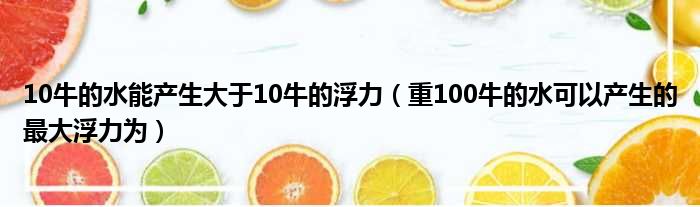 10牛的水能产生大于10牛的浮力（重100牛的水可以产生的最大浮力为）